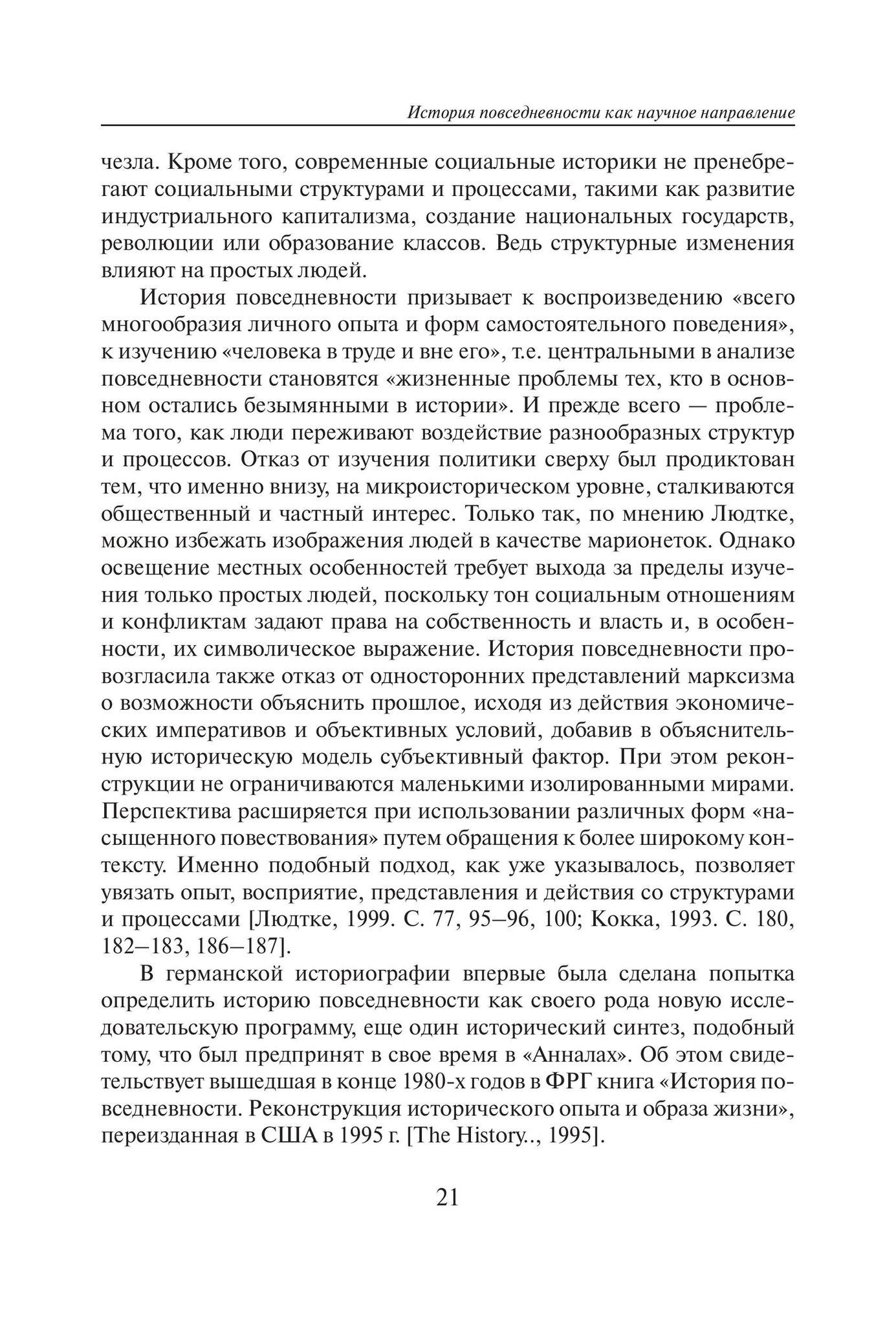 История повседневности как научное направление

чезла. Кроме того, современные социальные историки не пренебрегают социальными структурами и процессами, такими как развитие индустриального капитализма, создание национальных государств, революции или образование классов. Ведь структурные изменения влияют на простых людей.

История повседневности призывает к воспроизведению «всего многообразия личного опыта и форм самостоятельного поведения», к изучению «человека в труде и вне его», т.е. центральными в анализе повседневности становятся «жизненные проблемы тех, кто в основном остались безымянными в истории». И прежде всего — проблема того, как люди переживают воздействие разнообразных структур и процессов. Отказ от изучения политики сверху был продиктован тем, что именно внизу, на микроисторическом уровне, сталкиваются общественный и частный интерес. Только так, по мнению Людтке, можно избежать изображения людей в качестве марионеток. Однако освещение местных особенностей требует выхода за пределы изучения только простых людей, поскольку тон социальным отношениям и конфликтам задают права на собственность и власть и, в особенности, их символическое выражение. История повседневности провозгласила также отказ от односторонних представлений марксизма о возможности объяснить прошлое, исходя из действия экономических императивов и объективных условий, добавив в объяснительную историческую модель субъективный фактор. При этом реконструкции не ограничиваются маленькими изолированными мирами. Перспектива расширяется при использовании различных форм «насыщенного повествования» путем обращения к более широкому контексту. Именно подобный подход, как уже указывалось, позволяет увязать опыт, восприятие, представления и действия со структурами и процессами [Людтке, 1999. С. 77, 95–96, 100; Кокка, 1993. С. 180, 182–183, 186–187].

В германской историографии впервые была сделана попытка определить историю повседневности как своего рода новую исследовательскую программу, еще один исторический синтез, подобный тому, что был предпринят в свое время в «Анналах». Об этом свидетельствует вышедшая в конце 1980-х годов в ФРГ книга «История повседневности. Реконструкция исторического опыта и образа жизни», переизданная в США в 1995 г. [The History.., 1995].

21